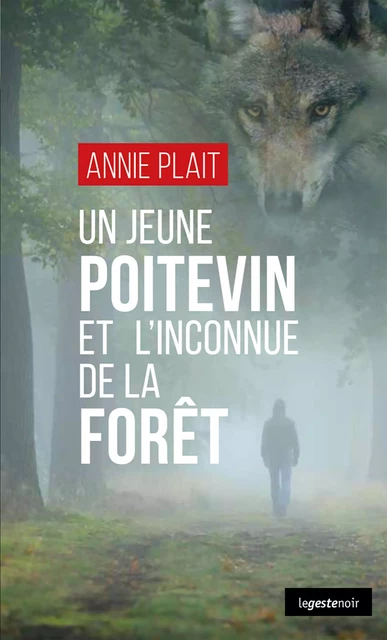 ANNIE PLAIT

UN JEUNE
POITEVIN
ET L'INCONNUE
DE LA
FORÊT

legestenoir